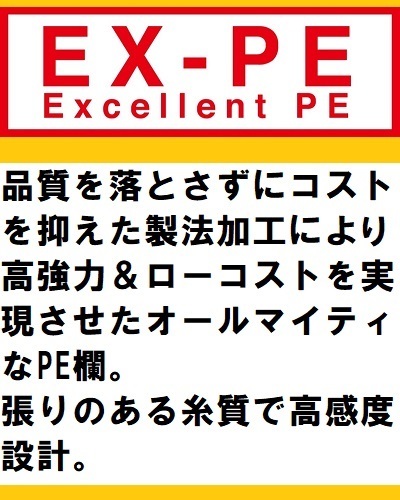 EX-PE
Excellent PE

品質を落とさずにコストを抑えた製法加工により高強力＆ローコストを実現させたオールマイティなPE欄。
張りのある糸質で高感度設計。